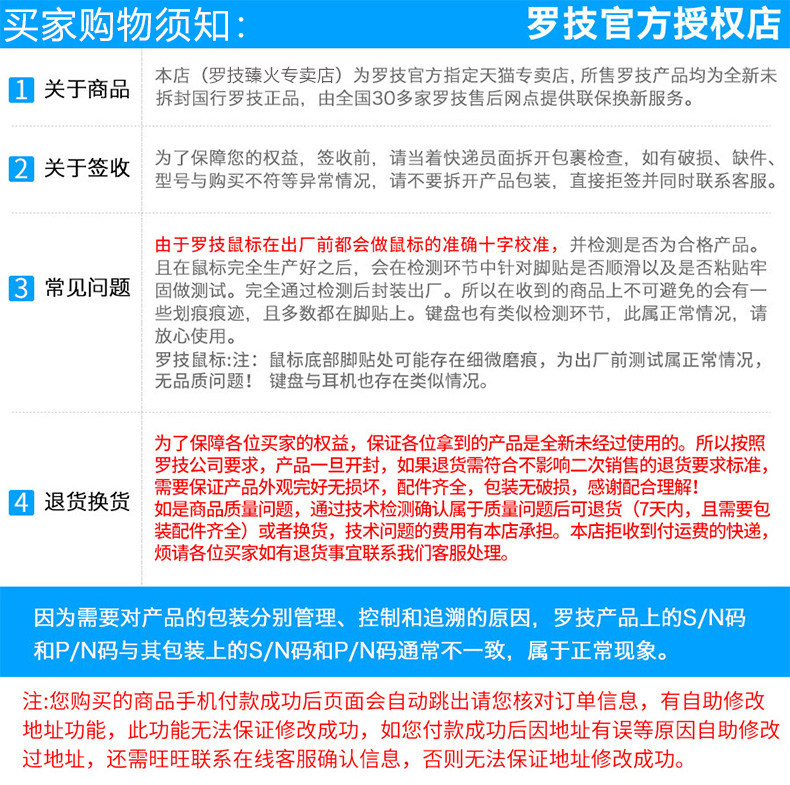 买家购物须知:

罗技官方授权店

1 关于商品

本店（罗技臻火专卖店）为罗技官方指定天猫专卖店，所售罗技产品均为全新未拆封国行罗技正品，由全国30多家罗技售后网点提供联保换新服务。

2 关于签收

为了保障您的权益，签收前，请当着快递员面拆开包裹检查，如有破损、缺件、型号与购买不符等异常情况，请不要拆开产品包装，直接拒签并同时联系客服。

3 常见问题

由于罗技鼠标在出厂前都会做鼠标的准确十字校准，并检测是否为合格产品。且在鼠标完全生产好之后，会在检测环节中针对脚贴是否顺滑以及是否粘贴牢固做测试。完全通过检测后封装出厂。所以在收到的商品上不可避免的会有一些划痕痕迹，且多数都在脚贴上。键盘也有类似检测环节，此属正常情况，请放心使用。
罗技鼠标:注：鼠标底部脚贴处可能存在细微磨痕，为出厂前测试属正常情况，无品质问题！ 键盘与耳机也存在类似情况。

4 退货换货

为了保障各位买家的权益，保证各位拿到的产品是全新未经过使用的。所以按照罗技公司要求，产品一旦开封，如果退货需符合不影响二次销售的退货要求标准，需要保证产品外观完好无损坏，配件齐全，包装无破损，感谢配合理解！
如是商品质量问题，通过技术检测确认属于质量问题后可退货（7天内，且需要包装配件齐全）或者换货，技术问题的费用有本店承担。本店拒收到付运费的快递，烦请各位买家如有退货事宜联系我们客服处理。

因为需要对产品的包装分别管理、控制和追溯的原因，罗技产品上的S/N码和P/N码与其包装上的S/N码和P/N码通常不一致，属于正常现象。

注:您购买的商品手机付款成功后页面会自动跳出请您核对订单信息，有自助修改地址功能，此功能无法保证修改成功，如您付款成功后因地址有误等原因自助修改过地址，还需旺旺联系在线客服确认信息，否则无法保证地址修改成功。